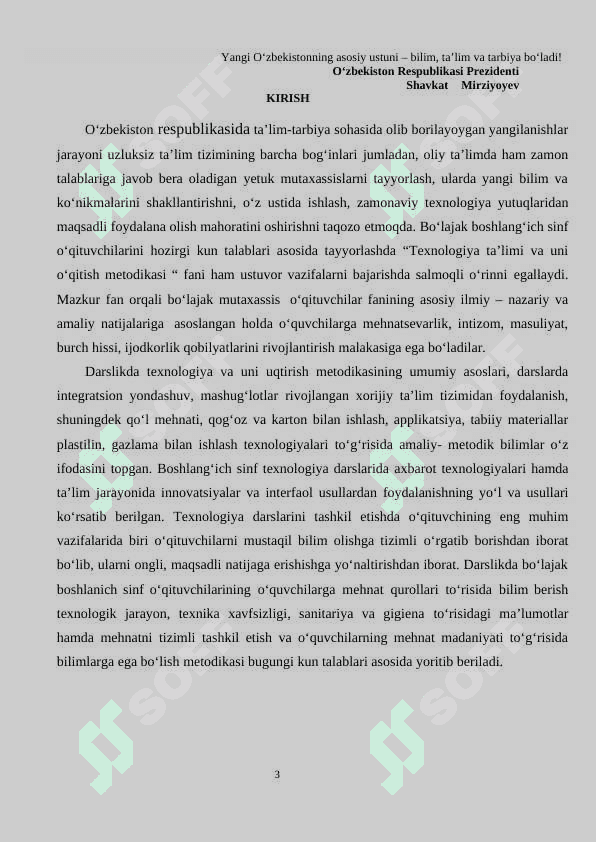 Yangi O‘zbekistonning asosiy ustuni – bilim, ta’lim va tarbiya bo‘ladi!
O‘zbekiston Respublikasi Prezidenti
Shavkat Mirziyoyev

KIRISH

O‘zbekiston respublikasida ta’lim-tarbiya sohasida olib borilayoygan yangilanishlar jarayoni uzluksiz ta’lim tizimining barcha bog‘inlari jumladan, oliy ta’limda ham zamon talablariga javob bera oladigan yetuk mutaxassislarni tayyorlash, ularda yangi bilim va ko‘nikmalarini shakllantirishni, o‘z ustida ishlash, zamonaviy texnologiya yutuqlaridan maqsadli foydalana olish mahoratini oshirishni taqozo etmoqda. Bo‘lajak boshlang‘ich sinf o‘qituvchilarini hozirgi kun talablari asosida tayyorlashda “Texnologiya ta’limi va uni o‘qitish metodikasi “ fani ham ustuvor vazifalarni bajarishda salmoqli o‘rinni egallaydi. Mazkur fan orqali bo‘lajak mutaxassis o‘qituvchilar fanining asosiy ilmiy – nazariy va amaliy natijalariga asoslangan holda o‘quvchilarga mehnatsevarlik, intizom, masuliyat, burch hissi, ijodkorlik qobilyatlarini rivojlantirish malakasiga ega bo‘ladilar.

Darslikda texnologiya va uni uqtirish metodikasining umumiy asoslari, darslarda integratsion yondashuv, mashug‘lotlar rivojlangan xorijiy ta’lim tizimidan foydalanish, shuningdek qo‘l mehnati, qog‘oz va karton bilan ishlash, applikatsiya, tabiiy materiallar plastilin, gazlama bilan ishlash texnologiyalari to‘g‘risida amaliy- metodik bilimlar o‘z ifodasini topgan. Boshlang‘ich sinf texnologiya darslarida axbarot texnologiyalari hamda ta’lim jarayonida innovatsiyalar va interfaol usullardan foydalanishning yo‘l va usullari ko‘rsatib berilgan. Texnologiya darslarini tashkil etishda o‘qituvchining eng muhim vazifalarida biri o‘qituvchilarni mustaqil bilim olishga tizimli o‘rgatib borishdan iborat bo‘lib, ularni ongli, maqsadli natijaga erishishga yo‘naltirishdan iborat. Darslikda bo‘lajak boshlanich sinf o‘qituvchilarining o‘quvchilarga mehnat qurollari to‘risida bilim berish texnologik jarayon, texnika xavfsizligi, sanitariya va gigiena to‘risidagi ma’lumotlar hamda mehnatni tizimli tashkil etish va o‘quvchilarning mehnat madaniyati to‘g‘risida bilimlarga ega bo‘lish metodikasi bugungi kun talablari asosida yoritib beriladi.

3